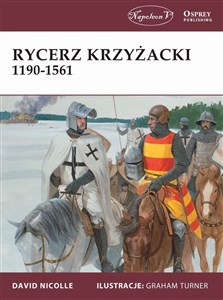 Napoleon V

OSPREY PUBLISHING

RYCERZ KRZYŻACKI
1190-1561

DAVID NICOLLE

ILUSTRACJE: GRAHAM TURNER